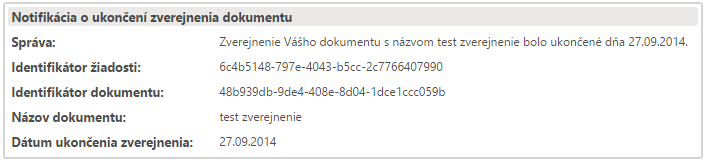 Notifikácia o ukončení zverejnenia dokumentu

| | |
|---|---|
| Správa: | Zverejnenie Vášho dokumentu s názvom test zverejnenie bolo ukončené dňa 27.09.2014. |
| Identifikátor žiadosti: | 6c4b5148-797e-4043-b5cc-2c7766407990 |
| Identifikátor dokumentu: | 48b939db-9de4-408e-8d04-1dce1ccc059b |
| Názov dokumentu: | test zverejnenie |
| Dátum ukončenia zverejnenia: | 27.09.2014 |